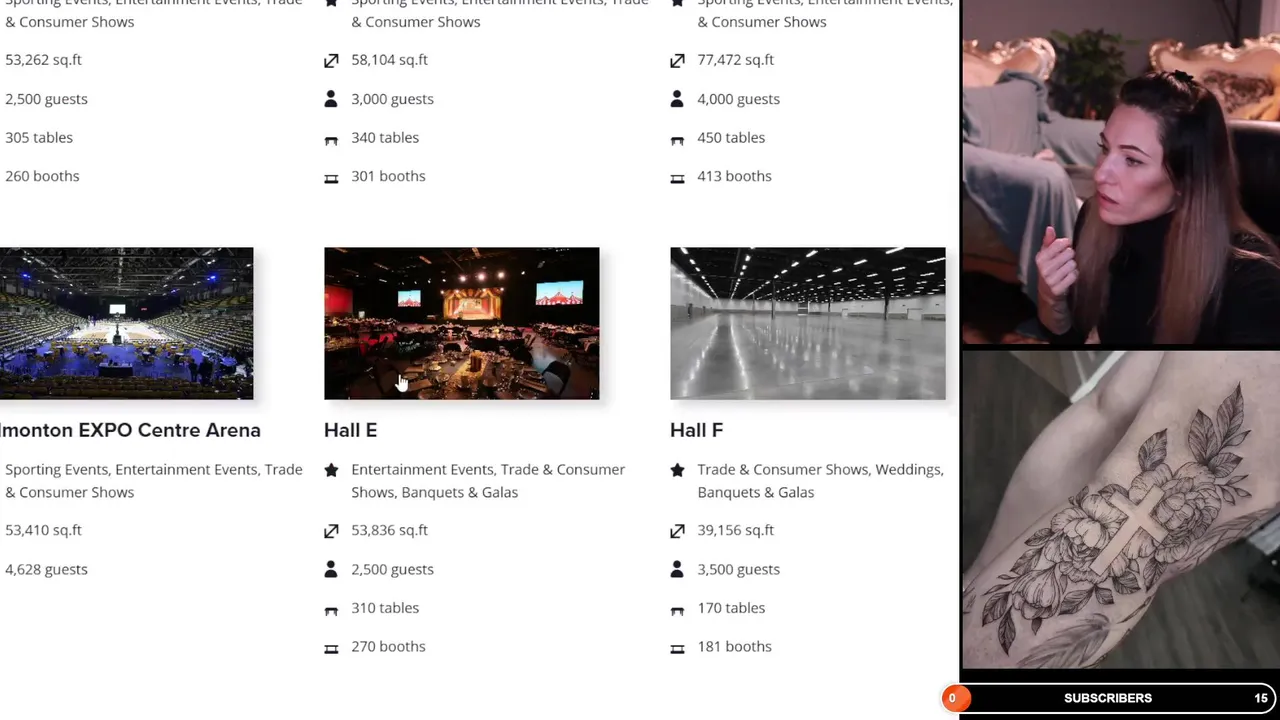 Sporting Events, Entertainment Events, Trade & Consumer Shows

53,262 sq.ft

2,500 guests

305 tables

260 booths

Sporting Events, Entertainment Events, Trade & Consumer Shows

58,104 sq.ft

3,000 guests

340 tables

301 booths

Sporting Events, Entertainment Events, & Consumer Shows

77,472 sq.ft

4,000 guests

450 tables

413 booths

lmonton EXPO Centre Arena

Sporting Events, Entertainment Events, Trade & Consumer Shows

53,410 sq.ft

4,628 guests

Hall E

Entertainment Events, Trade & Consumer Shows, Banquets & Galas

53,836 sq.ft

2,500 guests

310 tables

270 booths

Hall F

Trade & Consumer Shows, Weddings, Banquets & Galas

39,156 sq.ft

3,500 guests

170 tables

181 booths

0 SUBSCRIBERS 15